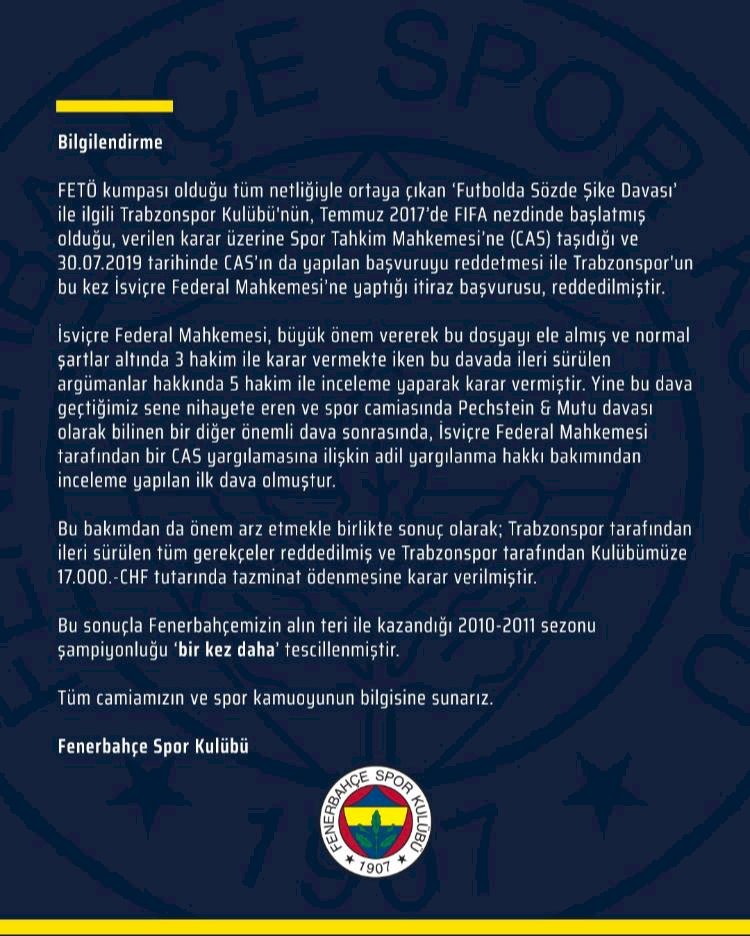 Bilgilendirme

FETÖ kumpası olduğu tüm netliğiyle ortaya çıkan 'Futbolda Sözde Şike Davası' ile ilgili Trabzonspor Kulübü'nün, Temmuz 2017'de FIFA nezdinde başlatmış olduğu, verilen karar üzerine Spor Tahkim Mahkemesi'ne (CAS) taşıdığı ve 30.07.2019 tarihinde CAS'ın da yapılan başvuruyu reddetmesi ile Trabzonspor'un bu kez İsviçre Federal Mahkemesi'ne yaptığı itiraz başvurusu, reddedilmiştir.

İsviçre Federal Mahkemesi, büyük önem vererek bu dosyayı ele almış ve normal şartlar altında 3 hakim ile karar vermekte iken bu davada ileri sürülen argümanlar hakkında 5 hakim ile inceleme yaparak karar vermiştir. Yine bu dava geçtiğimiz sene nihayete eren ve spor camiasında Pechstein & Mutu davası olarak bilinen bir diğer önemli dava sonrasında, İsviçre Federal Mahkemesi tarafından bir CAS yargılamasına ilişkin adil yargılanma hakkı bakımından inceleme yapılan ilk dava olmuştur.

Bu bakımdan da önem arz etmekle birlikte sonuç olarak; Trabzonspor tarafından ileri sürülen tüm gerekçeler reddedilmiş ve Trabzonspor tarafından Kulübümüze 17.000.-CHF tutarında tazminat ödenmesine karar verilmiştir.

Bu sonuçla Fenerbahçemizin alın teri ile kazandığı 2010-2011 sezonu şampiyonluğu 'bir kez daha' tescillenmiştir.

Tüm camiamızın ve spor kamuoyunun bilgisine sunarız.

Fenerbahçe Spor Kulübü

FENERBAHÇE SPOR KULÜBÜ
1907